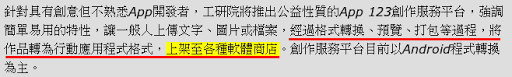 針對具有創意但不熟悉App開發者，工研院將推出公益性質的App 123創作服務平台，強調簡單易用的特性，讓一般人上傳文字、圖片或檔案，經過格式轉換、預覽、打包等過程，將作品轉為行動應用程式格式，上架至各種軟體商店。創作服務平台目前以Android程式轉換為主。